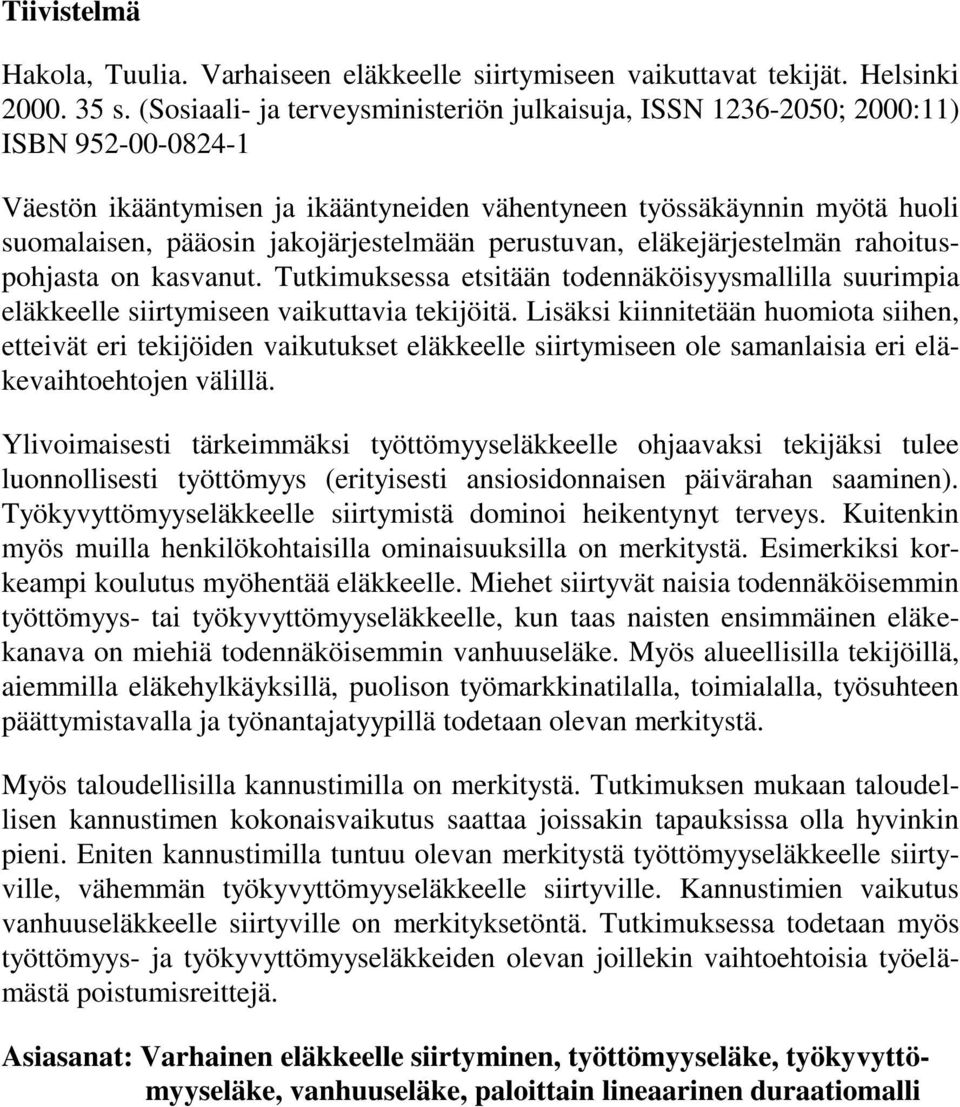 Tiivistelmä

Hakola, Tuulia. Varhaiseen eläkkeelle siirtymiseen vaikuttavat tekijät. Helsinki 2000. 35 s. (Sosiaali- ja terveysministeriön julkaisuja, ISSN 1236-2050; 2000:11) ISBN 952-00-0824-1

Väestön ikääntymisen ja ikääntyneiden vähentyneen työssäkäynnin myötä huoli suomalaisen, pääosin jakojärjestelmään perustuvan, eläkejärjestelmän rahoituspohjasta on kasvanut. Tutkimuksessa etsitään todennäköisyysmallilla suurimpia eläkkeelle siirtymiseen vaikuttavia tekijöitä. Lisäksi kiinnitetään huomiota siihen, etteivät eri tekijöiden vaikutukset eläkkeelle siirtymiseen ole samanlaisia eri eläkevaihtoehtojen välillä.

Ylivoimaisesti tärkeimmäksi työttömyyseläkkeelle ohjaavaksi tekijäksi tulee luonnollisesti työttömyys (erityisesti ansiosidonnaisen päivärahan saaminen). Työkyvyttömyyseläkkeelle siirtymistä dominoi heikentynyt terveys. Kuitenkin myös muilla henkilökohtaisilla ominaisuuksilla on merkitystä. Esimerkiksi korkeampi koulutus myöhentää eläkkeelle. Miehet siirtyvät naisia todennäköisemmin työttömyys- tai työkyvyttömyyseläkkeelle, kun taas naisten ensimmäinen eläkekanava on miehiä todennäköisemmin vanhuuseläke. Myös alueellisilla tekijöillä, aiemmilla eläkehylkäyksillä, puolison työmarkkinatilalla, toimialalla, työsuhteen päättymistavalla ja työnantajatyypillä todetaan olevan merkitystä.

Myös taloudellisilla kannustimilla on merkitystä. Tutkimuksen mukaan taloudellisen kannustimen kokonaisvaikutus saattaa joissakin tapauksissa olla hyvinkin pieni. Eniten kannustimilla tuntuu olevan merkitystä työttömyyseläkkeelle siirtyville, vähemmän työkyvyttömyyseläkkeelle siirtyville. Kannustimien vaikutus vanhuuseläkkeelle siirtyville on merkityksetöntä. Tutkimuksessa todetaan myös työttömyys- ja työkyvyttömyyseläkkeiden olevan joillekin vaihtoehtoisia työelämästä poistumisreittejä.

Asiasanat: Varhainen eläkkeelle siirtyminen, työttömyyseläke, työkyvyttömyyseläke, vanhuuseläke, paloittain lineaarinen duraatiomalli